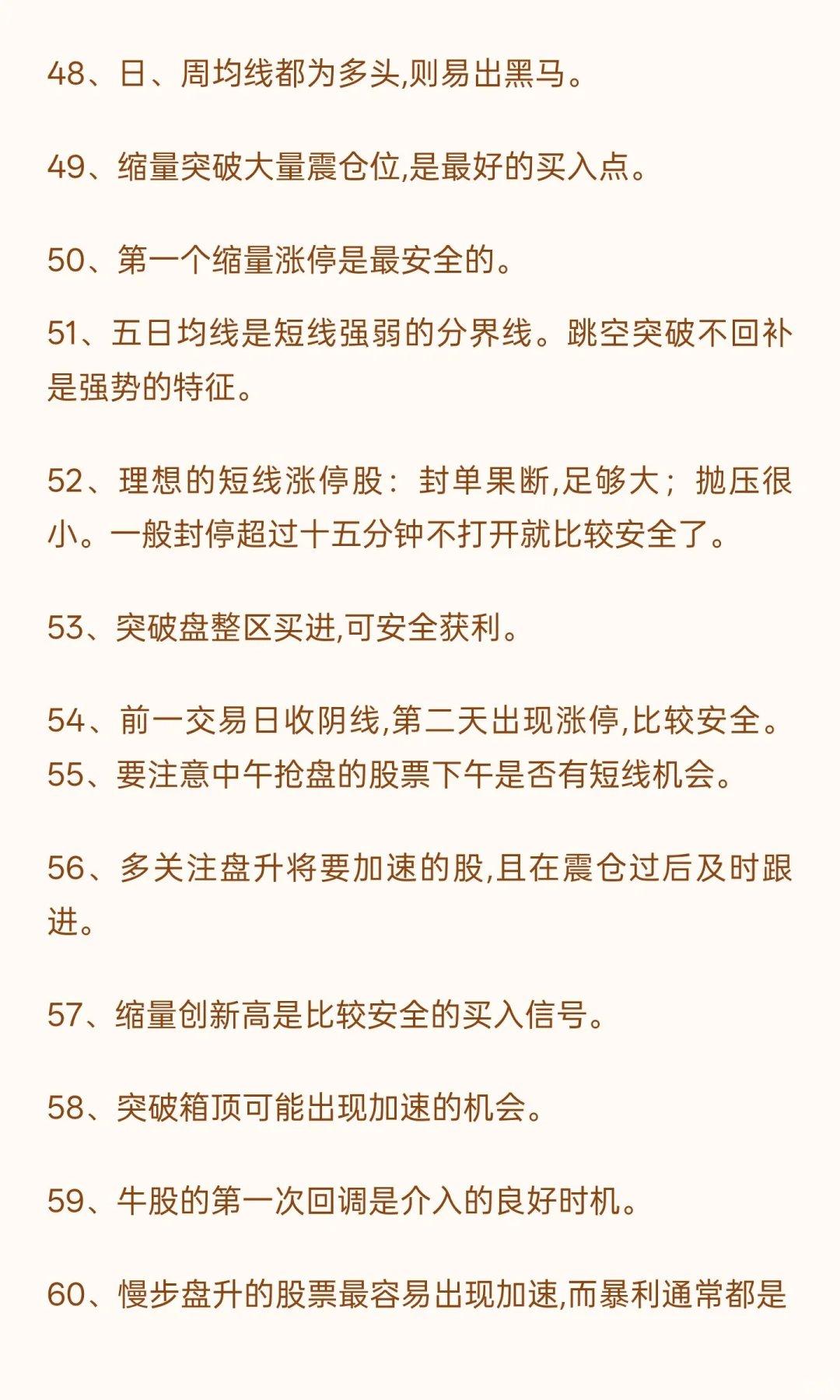 48、日、周均线都为多头,则易出黑马。

49、缩量突破大量震仓位,是最好的买入点。

50、第一个缩量涨停是最安全的。

51、五日均线是短线强弱的分界线。跳空突破不回补是强势的特征。

52、理想的短线涨停股：封单果断,足够大；抛压很小。一般封停超过十五分钟不打开就比较安全了。

53、突破盘整区买进,可安全获利。

54、前一交易日收阴线,第二天出现涨停,比较安全。
55、要注意中午抢盘的股票下午是否有短线机会。

56、多关注盘升将要加速的股,且在震仓过后及时跟进。

57、缩量创新高是比较安全的买入信号。

58、突破箱顶可能出现加速的机会。

59、牛股的第一次回调是介入的良好时机。

60、慢步盘升的股票最容易出现加速,而暴利通常都是